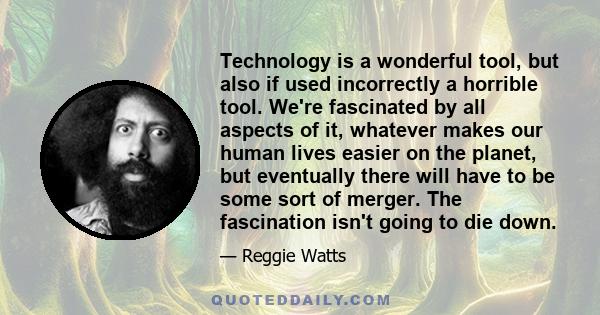 Technology is a wonderful tool, but also if used incorrectly a horrible tool. We're fascinated by all aspects of it, whatever makes our human lives easier on the planet, but eventually there will have to be some sort of merger. The fascination isn't going to die down.

— Reggie Watts

QUOTEDDAILY.COM